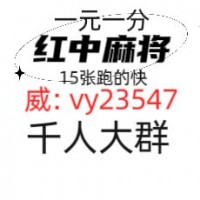 一元一分
红中麻将
15张跑的快
威: vy23547
千人大群